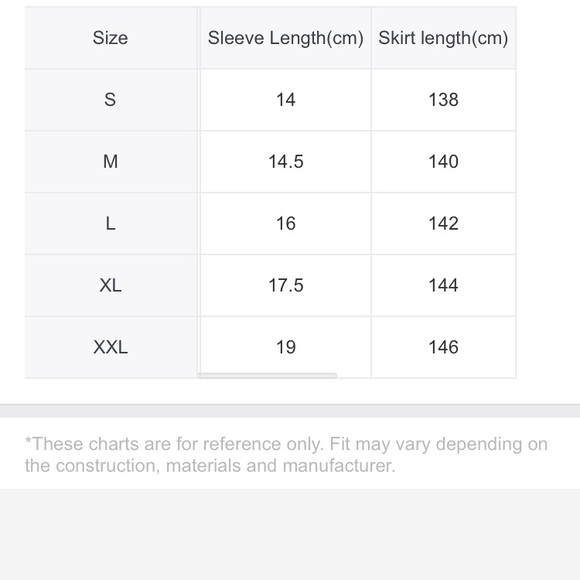 | Size | Sleeve Length(cm) | Skirt length(cm) |
|---|---|---|
| S | 14 | 138 |
| M | 14.5 | 140 |
| L | 16 | 142 |
| XL | 17.5 | 144 |
| XXL | 19 | 146 |

*These charts are for reference only. Fit may vary depending on the construction, materials and manufacturer.